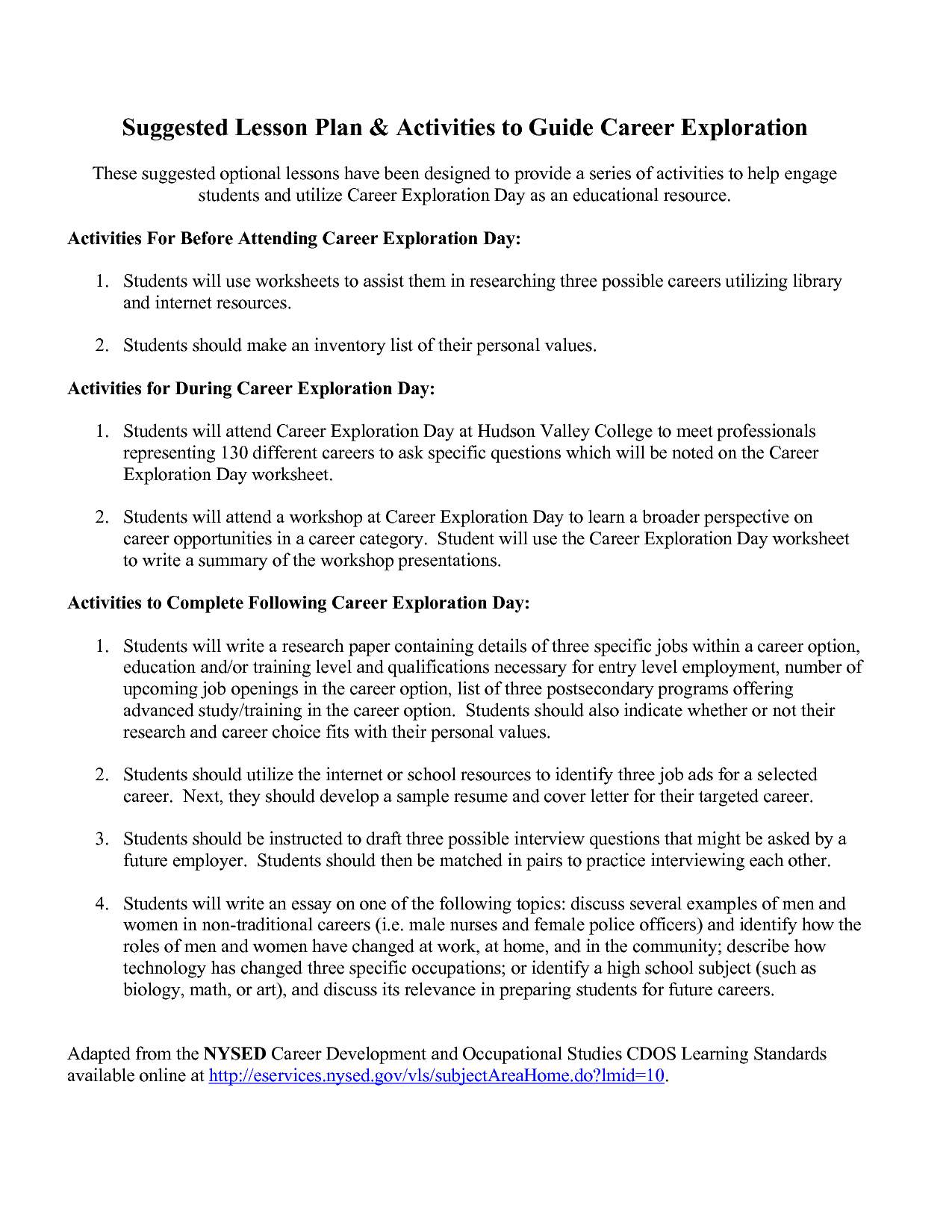 Suggested Lesson Plan & Activities to Guide Career Exploration

These suggested optional lessons have been designed to provide a series of activities to help engage students and utilize Career Exploration Day as an educational resource.

Activities For Before Attending Career Exploration Day:

1. Students will use worksheets to assist them in researching three possible careers utilizing library and internet resources.

2. Students should make an inventory list of their personal values.

Activities for During Career Exploration Day:

1. Students will attend Career Exploration Day at Hudson Valley College to meet professionals representing 130 different careers to ask specific questions which will be noted on the Career Exploration Day worksheet.

2. Students will attend a workshop at Career Exploration Day to learn a broader perspective on career opportunities in a career category. Student will use the Career Exploration Day worksheet to write a summary of the workshop presentations.

Activities to Complete Following Career Exploration Day:

1. Students will write a research paper containing details of three specific jobs within a career option, education and/or training level and qualifications necessary for entry level employment, number of upcoming job openings in the career option, list of three postsecondary programs offering advanced study/training in the career option. Students should also indicate whether or not their research and career choice fits with their personal values.

2. Students should utilize the internet or school resources to identify three job ads for a selected career. Next, they should develop a sample resume and cover letter for their targeted career.

3. Students should be instructed to draft three possible interview questions that might be asked by a future employer. Students should then be matched in pairs to practice interviewing each other.

4. Students will write an essay on one of the following topics: discuss several examples of men and women in non-traditional careers (i.e. male nurses and female police officers) and identify how the roles of men and women have changed at work, at home, and in the community; describe how technology has changed three specific occupations; or identify a high school subject (such as biology, math, or art), and discuss its relevance in preparing students for future careers.

Adapted from the NYSED Career Development and Occupational Studies CDOS Learning Standards available online at http://eservices.nysed.gov/vls/subjectAreaHome.do?lmid=10.